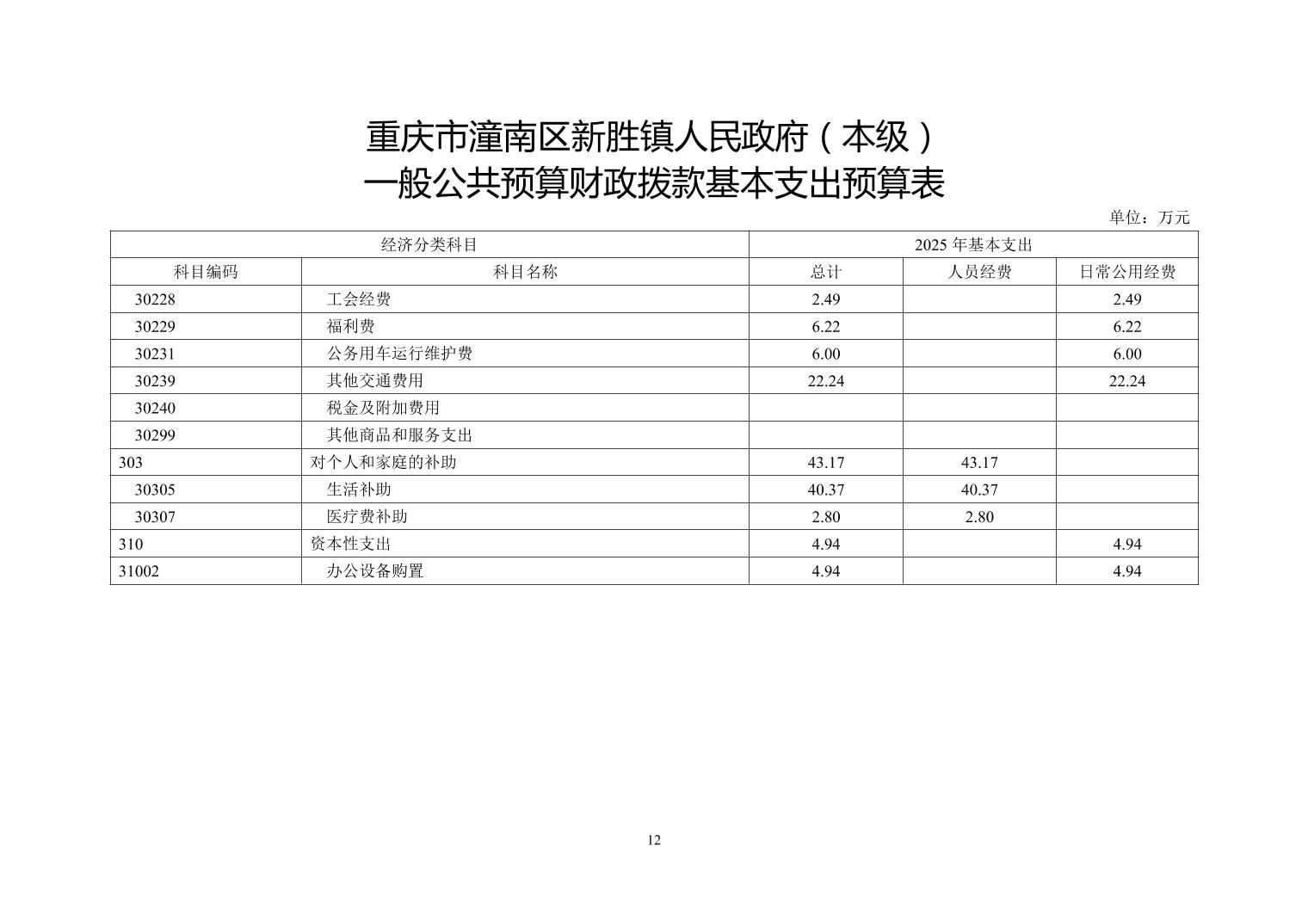 重庆市潼南区新胜镇人民政府（本级）
一般公共预算财政拨款基本支出预算表

单位：万元

| 经济分类科目 | | 2025 年基本支出 | | |
|---|---|---|---|---|
| 科目编码 | 科目名称 | 总计 | 人员经费 | 日常公用经费 |
| 30228 | 工会经费 | 2.49 | | 2.49 |
| 30229 | 福利费 | 6.22 | | 6.22 |
| 30231 | 公务用车运行维护费 | 6.00 | | 6.00 |
| 30239 | 其他交通费用 | 22.24 | | 22.24 |
| 30240 | 税金及附加费用 | | | |
| 30299 | 其他商品和服务支出 | | | |
| 303 | 对个人和家庭的补助 | 43.17 | 43.17 | |
| 30305 | 生活补助 | 40.37 | 40.37 | |
| 30307 | 医疗费补助 | 2.80 | 2.80 | |
| 310 | 资本性支出 | 4.94 | | 4.94 |
| 31002 | 办公设备购置 | 4.94 | | 4.94 |

12